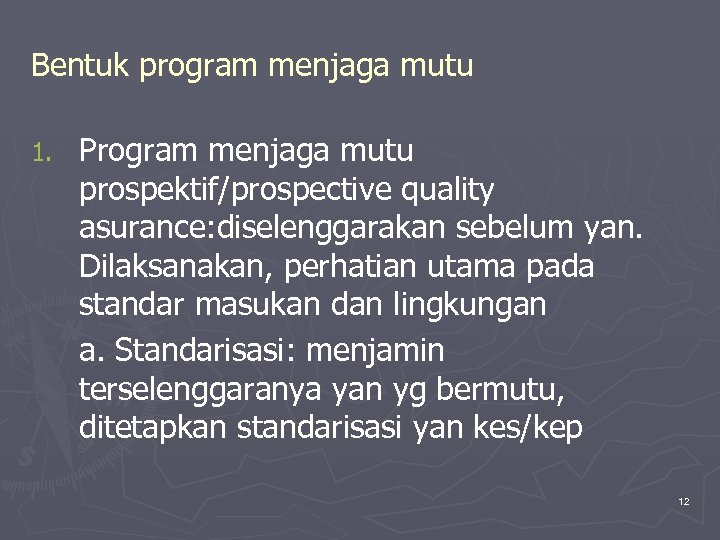 Bentuk program menjaga mutu

1. Program menjaga mutu prospektif/prospective quality asurance:diselenggarakan sebelum yan. Dilaksanakan, perhatian utama pada standar masukan dan lingkungan

a. Standarisasi: menjamin terselenggaranya yan yg bermutu, ditetapkan standarisasi yan kes/kep

12